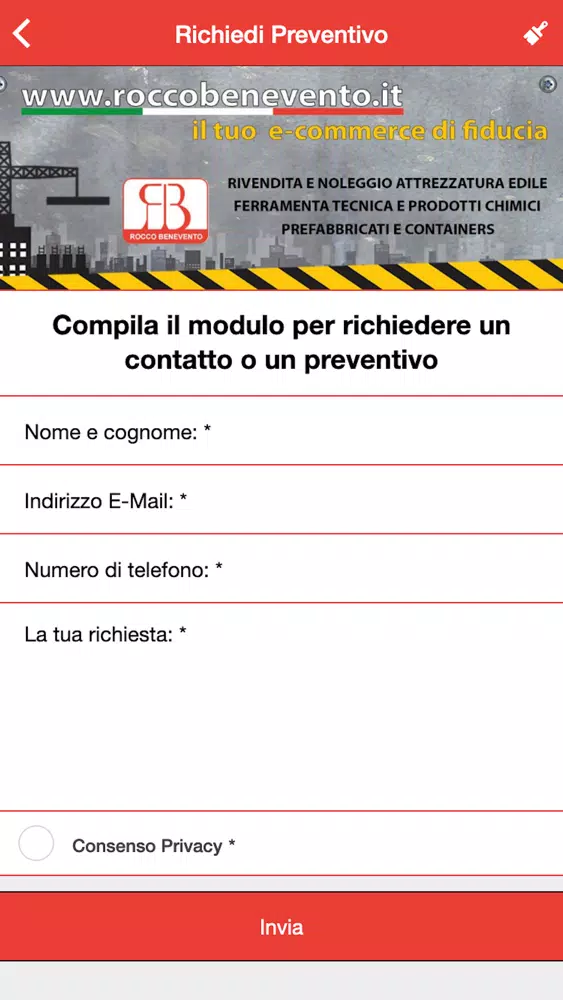 Richiedi Preventivo

www.roccobenevento.it
il tuo e-commerce di fiducia

RB
ROCCO BENEVENTO

RIVENDITA E NOLEGGIO ATTREZZATURA EDILE
FERRAMENTA TECNICA E PRODOTTI CHIMICI
PREFABBRICATI E CONTAINERS

Compila il modulo per richiedere un contatto o un preventivo

Nome e cognome: *

Indirizzo E-Mail: *

Numero di telefono: *

La tua richiesta: *

Consenso Privacy *

Invia